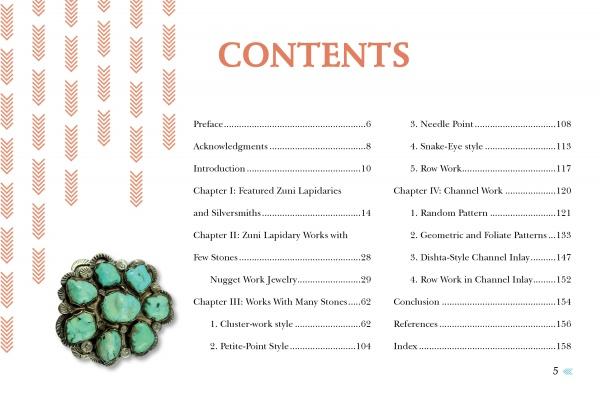 CONTENTS

Preface 6
Acknowledgments 8
Introduction 10
Chapter I: Featured Zuni Lapidaries and Silversmiths 14
Chapter II: Zuni Lapidary Works with Few Stones 28
Nugget Work Jewelry 29
Chapter III: Works With Many Stones 62
1. Cluster-work style 62
2. Petite-Point Style 104

3. Needle Point 108
4. Snake-Eye style 113
5. Row Work 117
Chapter IV: Channel Work 120
1. Random Pattern 121
2. Geometric and Foliate Patterns 133
3. Dishta-Style Channel Inlay 147
4. Row Work in Channel Inlay 152
Conclusion 154
References 156
Index 158

5